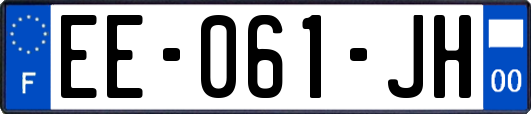 F

EE-061-JH

00